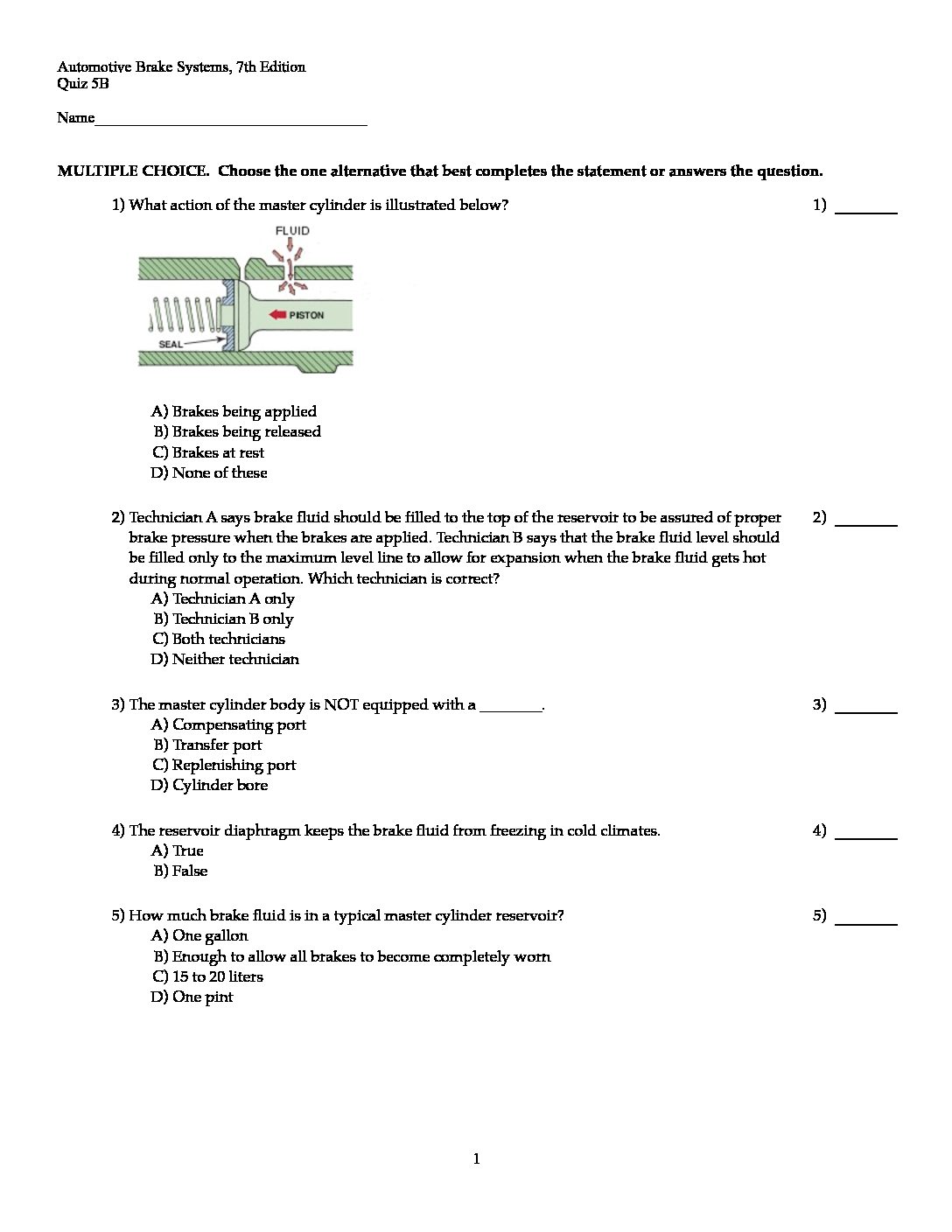 Automotive Brake Systems, 7th Edition
Quiz 5B

Name____________________________________

MULTIPLE CHOICE. Choose the one alternative that best completes the statement or answers the question.

1) What action of the master cylinder is illustrated below? 1) ________

FLUID
PISTON
SEAL

A) Brakes being applied
B) Brakes being released
C) Brakes at rest
D) None of these

2) Technician A says brake fluid should be filled to the top of the reservoir to be assured of proper brake pressure when the brakes are applied. Technician B says that the brake fluid level should be filled only to the maximum level line to allow for expansion when the brake fluid gets hot during normal operation. Which technician is correct? 2) ________
A) Technician A only
B) Technician B only
C) Both technicians
D) Neither technician

3) The master cylinder body is NOT equipped with a ________. 3) ________
A) Compensating port
B) Transfer port
C) Replenishing port
D) Cylinder bore

4) The reservoir diaphragm keeps the brake fluid from freezing in cold climates. 4) ________
A) True
B) False

5) How much brake fluid is in a typical master cylinder reservoir? 5) ________
A) One gallon
B) Enough to allow all brakes to become completely worn
C) 15 to 20 liters
D) One pint

1